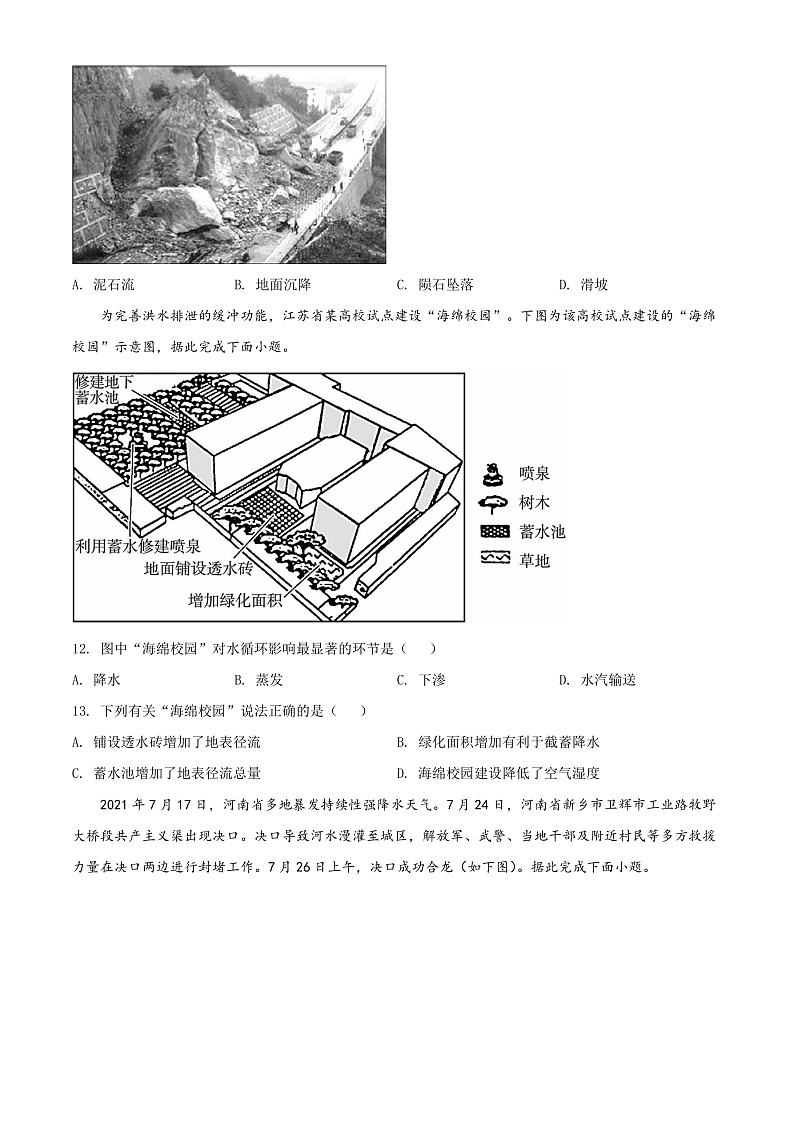 A. 泥石流　　B. 地面沉降　　C. 陨石坠落　　D. 滑坡

为完善洪水排泄的缓冲功能，江苏省某高校试点建设“海绵校园”。下图为该高校试点建设的“海绵校园”示意图，据此完成下面小题。

修建地下蓄水池

利用蓄水修建喷泉

地面铺设透水砖

增加绿化面积

喷泉

树木

蓄水池

草地

12. 图中“海绵校园”对水循环影响最显著的环节是（　　）

A. 降水　　B. 蒸发　　C. 下渗　　D. 水汽输送

13. 下列有关“海绵校园”说法正确的是（　　）

A. 铺设透水砖增加了地表径流　　B. 绿化面积增加有利于截蓄降水

C. 蓄水池增加了地表径流总量　　D. 海绵校园建设降低了空气湿度

2021 年 7 月 17 日，河南省多地暴发持续性强降水天气。7 月 24 日，河南省新乡市卫辉市工业路牧野大桥段共产主义渠出现决口。决口导致河水漫灌至城区，解放军、武警、当地干部及附近村民等多方救援力量在决口两边进行封堵工作。7 月 26 日上午，决口成功合龙（如下图）。据此完成下面小题。